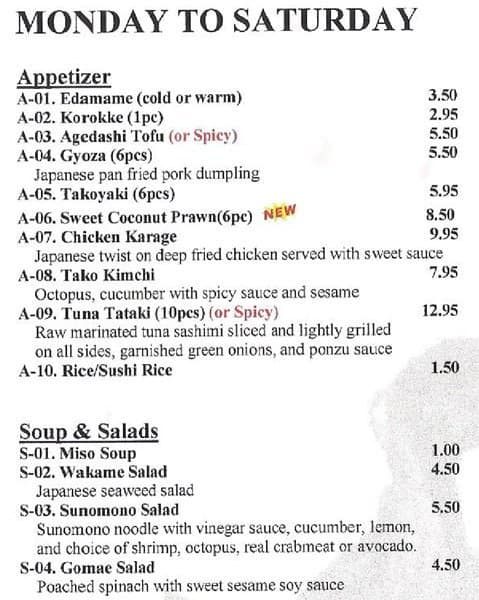 MONDAY TO SATURDAY

Appetizer
A-01. Edamame (cold or warm) 3.50
A-02. Korokke (1pc) 2.95
A-03. Agedashi Tofu (or Spicy) 5.50
A-04. Gyoza (6pcs) 5.50
Japanese pan fried pork dumpling
A-05. Takoyaki (6pcs) 5.95
A-06. Sweet Coconut Prawn(6pc) NEW 8.50
A-07. Chicken Karage 9.95
Japanese twist on deep fried chicken served with sweet sauce
A-08. Tako Kimchi 7.95
Octopus, cucumber with spicy sauce and sesame
A-09. Tuna Tataki (10pcs) (or Spicy) 12.95
Raw marinated tuna sashimi sliced and lightly grilled on all sides, garnished green onions, and ponzu sauce
A-10. Rice/Sushi Rice 1.50

Soup & Salads
S-01. Miso Soup 1.00
S-02. Wakame Salad 4.50
Japanese seaweed salad
S-03. Sunomono Salad 5.50
Sunomono noodle with vinegar sauce, cucumber, lemon, and choice of shrimp, octopus, real crabmeat or avocado.
S-04. Gomae Salad 4.50
Poached spinach with sweet sesame soy sauce